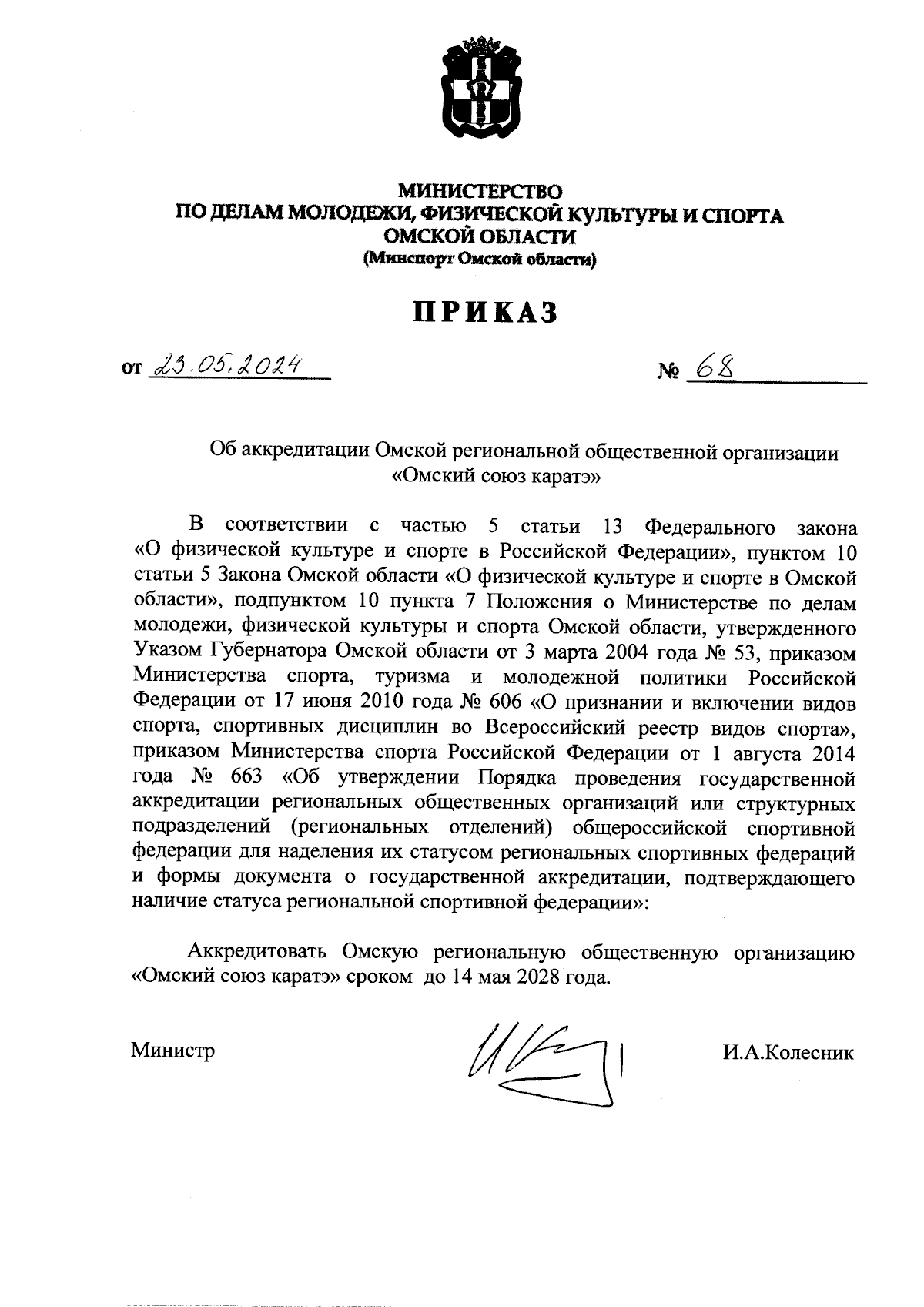 МИНИСТЕРСТВО
ПО ДЕЛАМ МОЛОДЕЖИ, ФИЗИЧЕСКОЙ КУЛЬТУРЫ И СПОРТА
ОМСКОЙ ОБЛАСТИ
(Минспорт Омской области)

ПРИКАЗ

от 23.05.2024 № 68

Об аккредитации Омской региональной общественной организации «Омский союз каратэ»

В соответствии с частью 5 статьи 13 Федерального закона «О физической культуре и спорте в Российской Федерации», пунктом 10 статьи 5 Закона Омской области «О физической культуре и спорте в Омской области», подпунктом 10 пункта 7 Положения о Министерстве по делам молодежи, физической культуры и спорта Омской области, утвержденного Указом Губернатора Омской области от 3 марта 2004 года № 53, приказом Министерства спорта, туризма и молодежной политики Российской Федерации от 17 июня 2010 года № 606 «О признании и включении видов спорта, спортивных дисциплин во Всероссийский реестр видов спорта», приказом Министерства спорта Российской Федерации от 1 августа 2014 года № 663 «Об утверждении Порядка проведения государственной аккредитации региональных общественных организаций или структурных подразделений (региональных отделений) общероссийской спортивной федерации для наделения их статусом региональных спортивных федераций и формы документа о государственной аккредитации, подтверждающего наличие статуса региональной спортивной федерации»:

Аккредитовать Омскую региональную общественную организацию «Омский союз каратэ» сроком до 14 мая 2028 года.

Министр И.А.Колесник